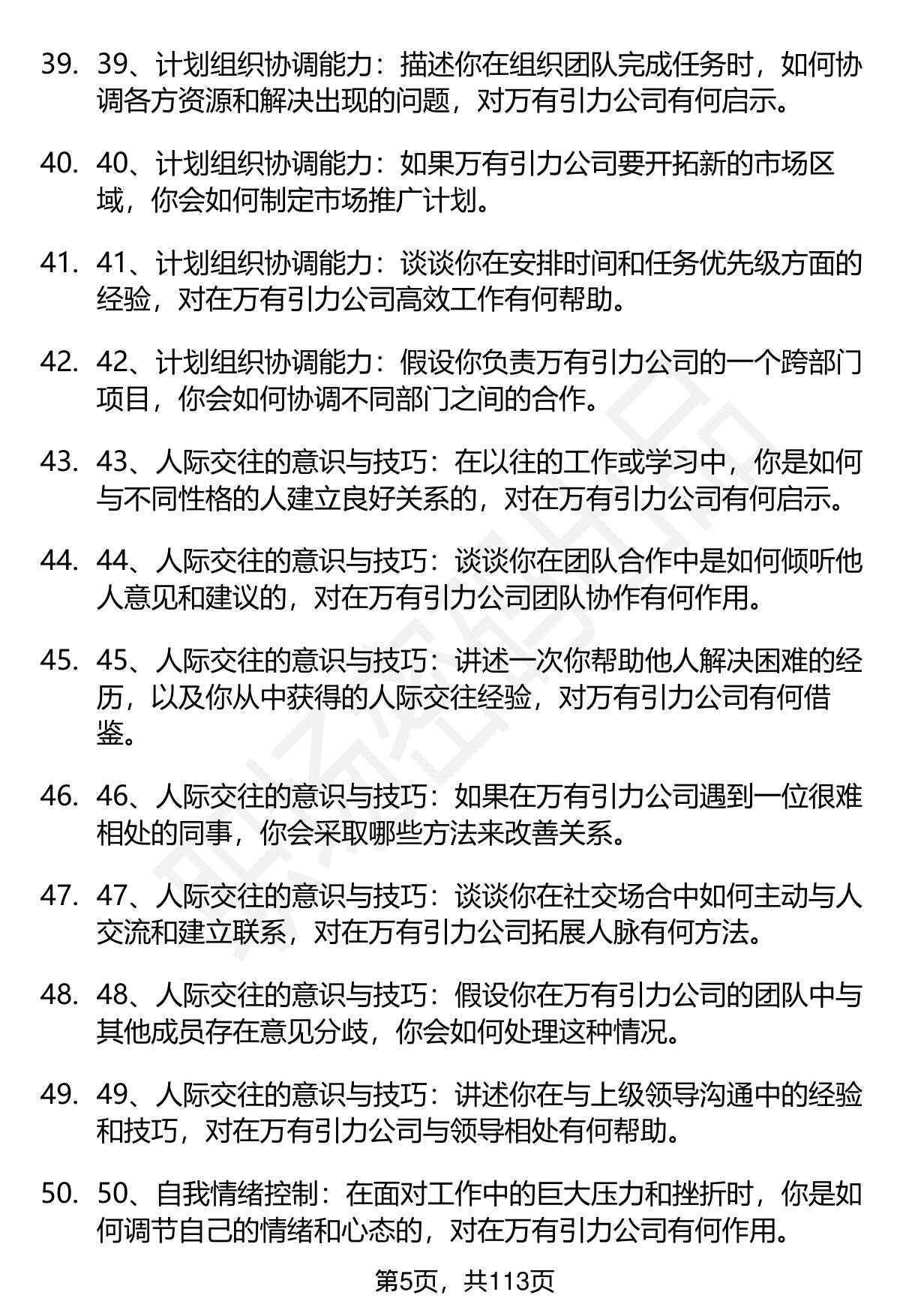 39. 39、计划组织协调能力：描述你在组织团队完成任务时，如何协调各方资源和解决出现的问题，对万有引力公司有何启示。

40. 40、计划组织协调能力：如果万有引力公司要开拓新的市场区域，你会如何制定市场推广计划。

41. 41、计划组织协调能力：谈谈你在安排时间和任务优先级方面的经验，对在万有引力公司高效工作有何帮助。

42. 42、计划组织协调能力：假设你负责万有引力公司的一个跨部门项目，你会如何协调不同部门之间的合作。

43. 43、人际交往的意识与技巧：在以往的工作或学习中，你是如何与不同性格的人建立良好关系的，对在万有引力公司有何启示。

44. 44、人际交往的意识与技巧：谈谈你在团队合作中是如何倾听他人意见和建议的，对在万有引力公司团队协作有何作用。

45. 45、人际交往的意识与技巧：讲述一次你帮助他人解决困难的经历，以及你从中获得的人际交往经验，对万有引力公司有何借鉴。

46. 46、人际交往的意识与技巧：如果在万有引力公司遇到一位很难相处的同事，你会采取哪些方法来改善关系。

47. 47、人际交往的意识与技巧：谈谈你在社交场合中如何主动与人交流和建立联系，对在万有引力公司拓展人脉有何方法。

48. 48、人际交往的意识与技巧：假设你在万有引力公司的团队中与其他成员存在意见分歧，你会如何处理这种情况。

49. 49、人际交往的意识与技巧：讲述你在与上级领导沟通中的经验和技巧，对在万有引力公司与领导相处有何帮助。

50. 50、自我情绪控制：在面对工作中的巨大压力和挫折时，你是如何调节自己的情绪和心态的，对在万有引力公司有何作用。

第5页，共113页